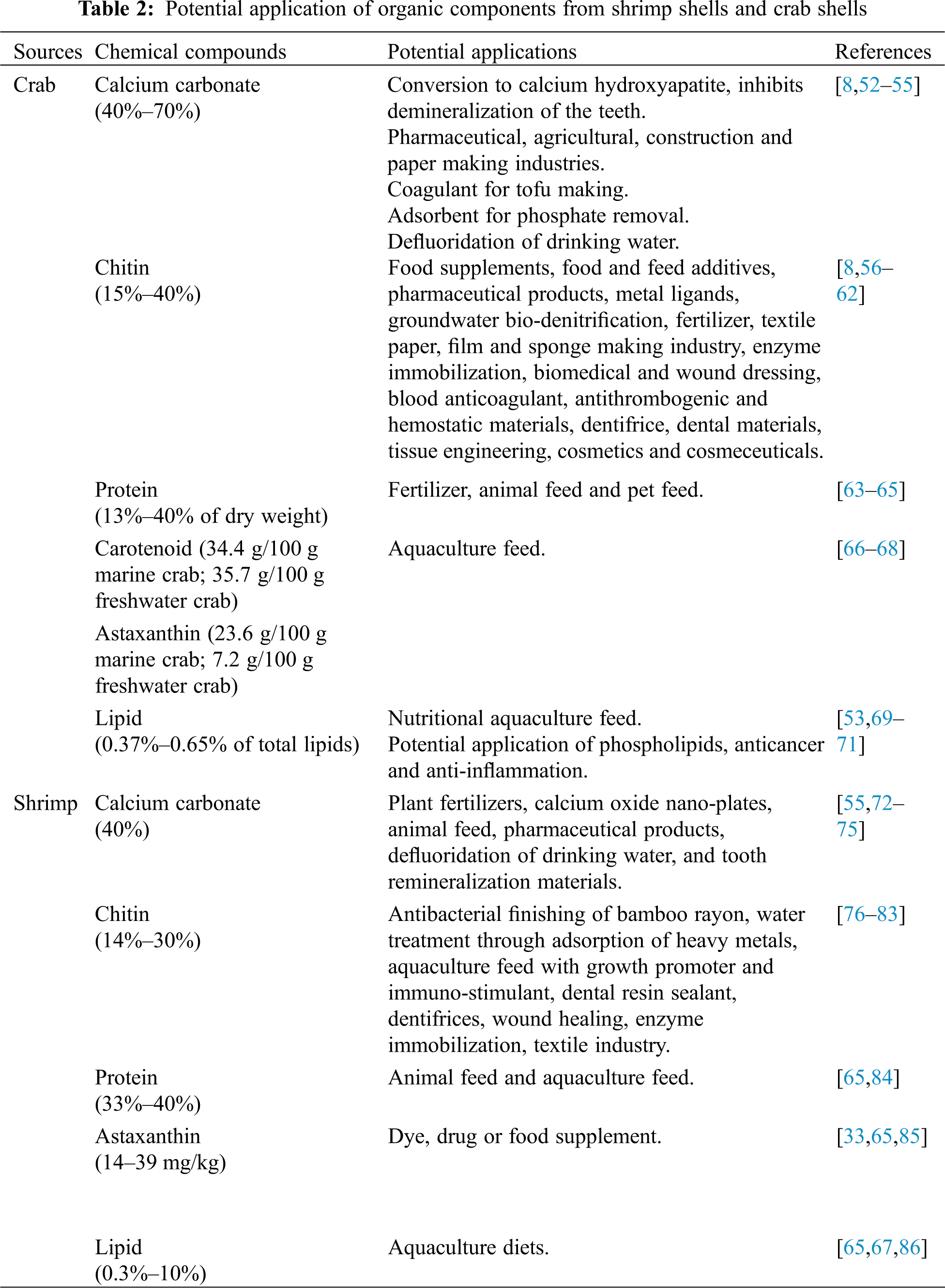 **Table 2:** Potential application of organic components from shrimp shells and crab shells

| Sources | Chemical compounds | Potential applications | References |
|---|---|---|---|
| Crab | Calcium carbonate (40%–70%) | Conversion to calcium hydroxyapatite, inhibits demineralization of the teeth. Pharmaceutical, agricultural, construction and paper making industries. Coagulant for tofu making. Adsorbent for phosphate removal. Defluoridation of drinking water. | [8,52–55] |
| | Chitin (15%–40%) | Food supplements, food and feed additives, pharmaceutical products, metal ligands, groundwater bio-denitrification, fertilizer, textile paper, film and sponge making industry, enzyme immobilization, biomedical and wound dressing, blood anticoagulant, antithrombogenic and hemostatic materials, dentifrice, dental materials, tissue engineering, cosmetics and cosmeceuticals. | [8,56–62] |
| | Protein (13%–40% of dry weight) | Fertilizer, animal feed and pet feed. | [63–65] |
| | Carotenoid (34.4 g/100 g marine crab; 35.7 g/100 g freshwater crab) | Aquaculture feed. | [66–68] |
| | Astaxanthin (23.6 g/100 g marine crab; 7.2 g/100 g freshwater crab) | | |
| | Lipid (0.37%–0.65% of total lipids) | Nutritional aquaculture feed. Potential application of phospholipids, anticancer and anti-inflammation. | [53,69–71] |
| Shrimp | Calcium carbonate (40%) | Plant fertilizers, calcium oxide nano-plates, animal feed, pharmaceutical products, defluoridation of drinking water, and tooth remineralization materials. | [55,72–75] |
| | Chitin (14%–30%) | Antibacterial finishing of bamboo rayon, water treatment through adsorption of heavy metals, aquaculture feed with growth promoter and immuno-stimulant, dental resin sealant, dentifrices, wound healing, enzyme immobilization, textile industry. | [76–83] |
| | Protein (33%–40%) | Animal feed and aquaculture feed. | [65,84] |
| | Astaxanthin (14–39 mg/kg) | Dye, drug or food supplement. | [33,65,85] |
| | Lipid (0.3%–10%) | Aquaculture diets. | [65,67,86] |